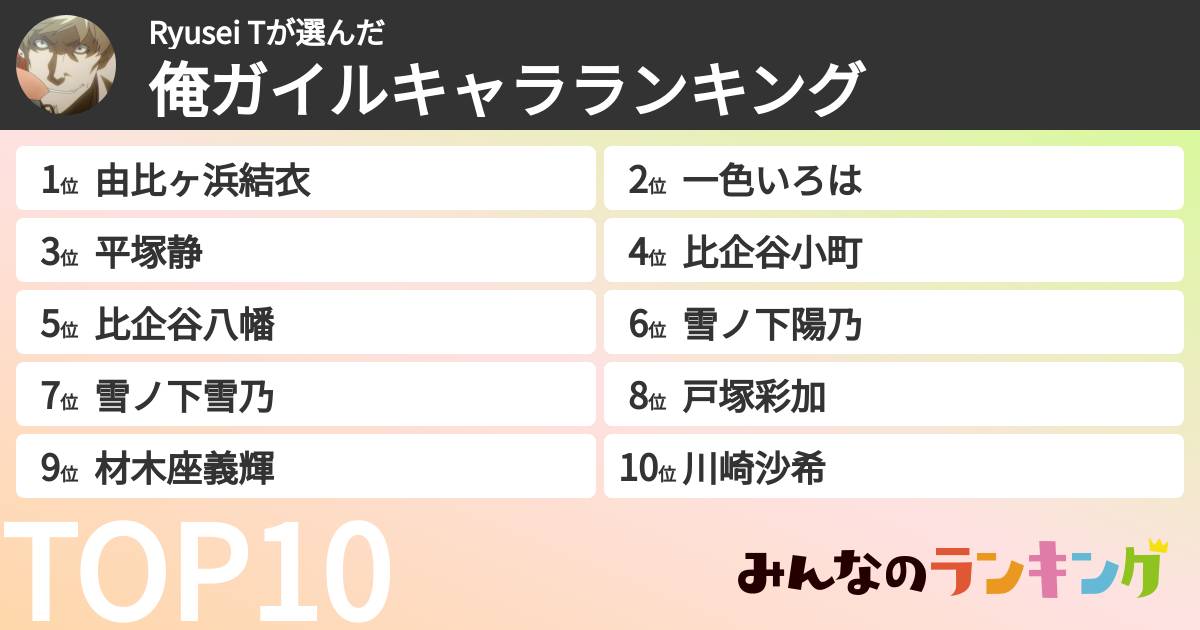 Ryusei Tが選んだ
俺ガイルキャラランキング

1位 由比ヶ浜結衣
2位 一色いろは
3位 平塚静
4位 比企谷小町
5位 比企谷八幡
6位 雪ノ下陽乃
7位 雪ノ下雪乃
8位 戸塚彩加
9位 材木座義輝
10位 川崎沙希

TOP10

みんなのランキング